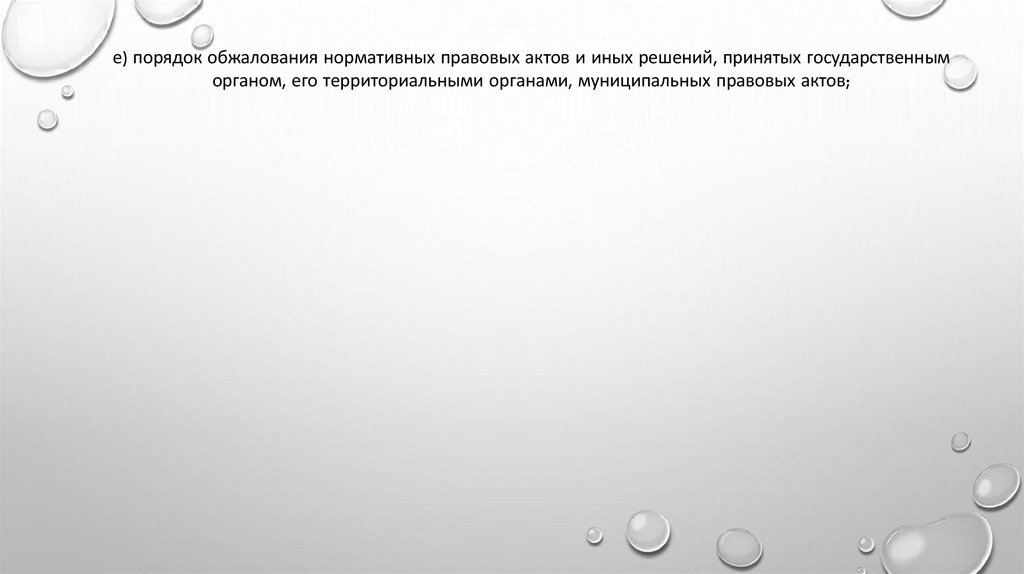 е) порядок обжалования нормативных правовых актов и иных решений, принятых государственным органом, его территориальными органами, муниципальных правовых актов;